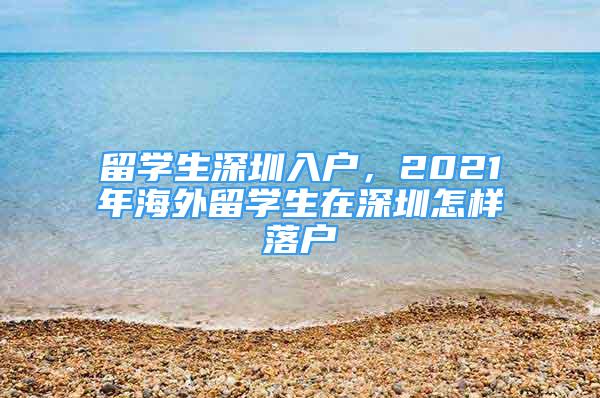 留学生深圳入户，2021年海外留学生在深圳怎样落户